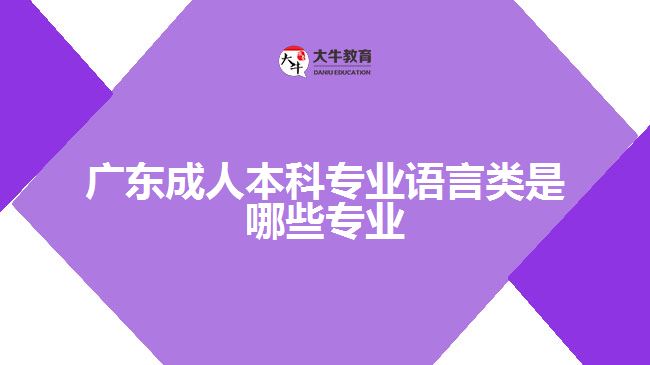 大牛
大牛教育
DANIU EDUCATION

广东成人本科专业语言类是哪些专业